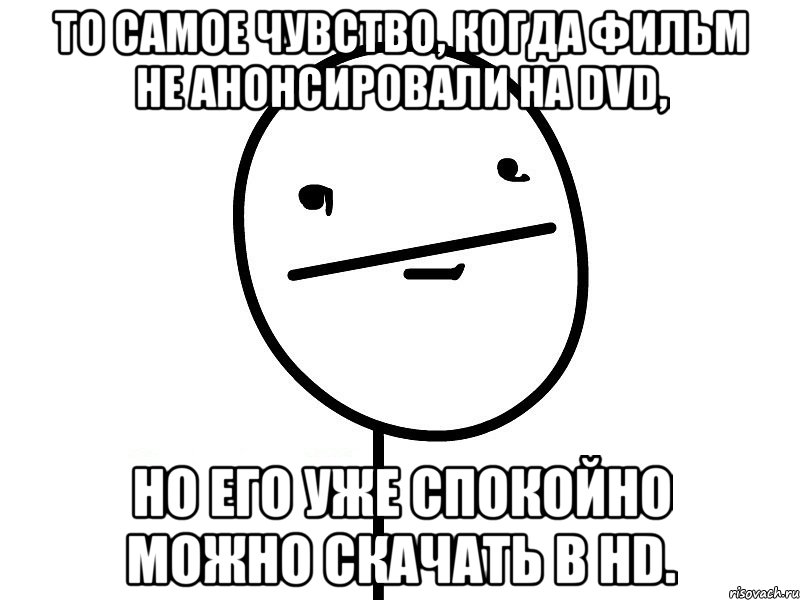 ТО САМОЕ ЧУВСТВО, КОГДА ФИЛЬМ НЕ АНОНСИРОВАЛИ НА DVD,

НО ЕГО УЖЕ СПОКОЙНО МОЖНО СКАЧАТЬ В HD.

risovach.ru